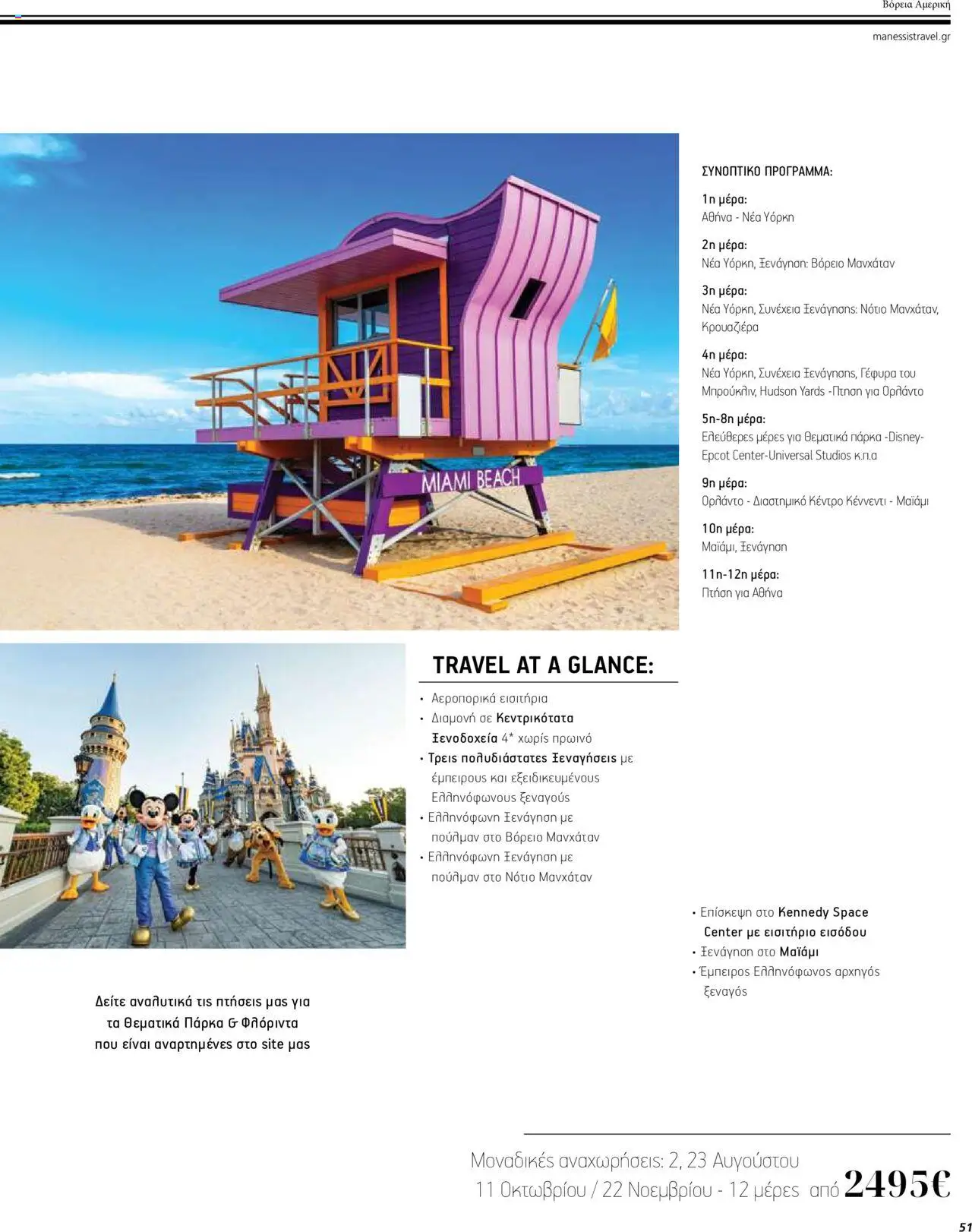 Βόρεια Αμερική

manessistravel.gr

MIAMI BEACH

ΣΥΝΟΠΤΙΚΟ ΠΡΟΓΡΑΜΜΑ:

1η μέρα:
Αθήνα - Νέα Υόρκη

2η μέρα:
Νέα Υόρκη, Ξενάγηση: Βόρειο Μανχάταν

3η μέρα:
Νέα Υόρκη, Συνέχεια Ξενάγησης: Νότιο Μανχάταν, Κρουαζιέρα

4η μέρα:
Νέα Υόρκη, Συνέχεια Ξενάγησης, Γέφυρα του Μπρούκλιν, Hudson Yards -Πτηση για Ορλάντο

5η-8η μέρα:
Ελεύθερες μέρες για θεματικά πάρκα -Disney-Epcot Center-Universal Studios κ.π.α

9η μέρα:
Ορλάντο - Διαστημικό Κέντρο Κέννεντι - Μαϊάμι

10η μέρα:
Μαϊάμι, Ξενάγηση

11η-12η μέρα:
Πτήση για Αθήνα

TRAVEL AT A GLANCE:

• Αεροπορικά εισιτήρια
• Διαμονή σε Κεντρικότατα Ξενοδοχεία 4* χωρίς πρωινό
• Τρεις πολυδιάστατες Ξεναγήσεις με έμπειρους και εξειδικευμένους Ελληνόφωνους ξεναγούς
• Ελληνόφωνη Ξενάγηση με πούλμαν στο Βόρειο Μανχάταν
• Ελληνόφωνη Ξενάγηση με πούλμαν στο Νότιο Μανχάταν

• Επίσκεψη στο Kennedy Space Center με εισιτήριο εισόδου
• Ξενάγηση στο Μαϊάμι
• Έμπειρος Ελληνόφωνος αρχηγός ξεναγός

Δείτε αναλυτικά τις πτήσεις μας για τα θεματικά Πάρκα & Φλόριντα που είναι αναρτημένες στο site μας

Μοναδικές αναχωρήσεις: 2, 23 Αυγούστου
11 Οκτωβρίου / 22 Νοεμβρίου - 12 μέρες από 2495€

51